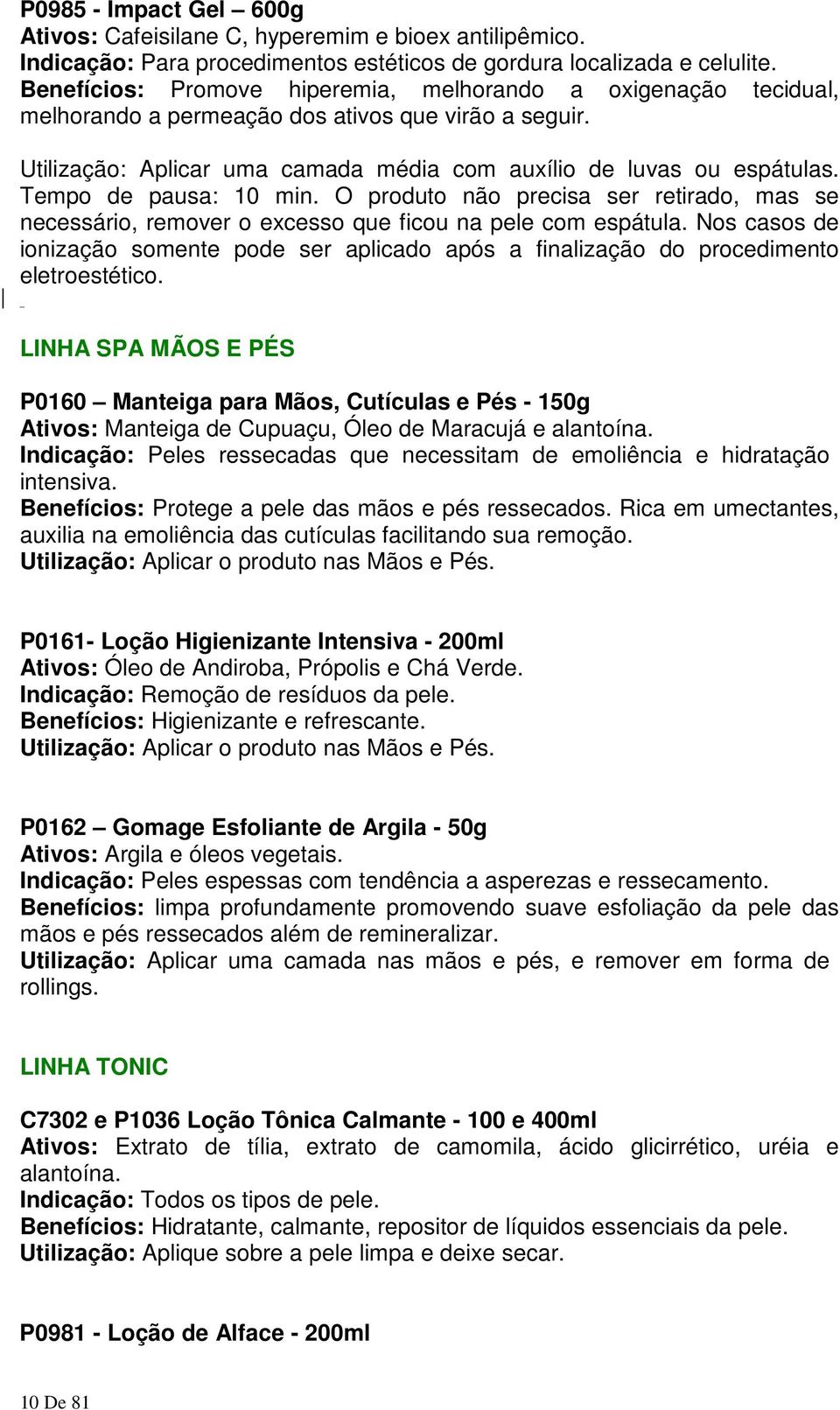 P0985 - Impact Gel – 600g
Ativos: Cafeisilane C, hyperemim e bioex antilipêmico.
Indicação: Para procedimentos estéticos de gordura localizada e celulite.
Benefícios: Promove hiperemia, melhorando a oxigenação tecidual, melhorando a permeação dos ativos que virão a seguir.

Utilização: Aplicar uma camada média com auxílio de luvas ou espátulas. Tempo de pausa: 10 min. O produto não precisa ser retirado, mas se necessário, remover o excesso que ficou na pele com espátula. Nos casos de ionização somente pode ser aplicado após a finalização do procedimento eletroestético.

LINHA SPA MÃOS E PÉS

P0160 – Manteiga para Mãos, Cutículas e Pés - 150g
Ativos: Manteiga de Cupuaçu, Óleo de Maracujá e alantoína.
Indicação: Peles ressecadas que necessitam de emoliência e hidratação intensiva.
Benefícios: Protege a pele das mãos e pés ressecados. Rica em umectantes, auxilia na emoliência das cutículas facilitando sua remoção.
Utilização: Aplicar o produto nas Mãos e Pés.

P0161- Loção Higienizante Intensiva - 200ml
Ativos: Óleo de Andiroba, Própolis e Chá Verde.
Indicação: Remoção de resíduos da pele.
Benefícios: Higienizante e refrescante.
Utilização: Aplicar o produto nas Mãos e Pés.

P0162 – Gomage Esfoliante de Argila - 50g
Ativos: Argila e óleos vegetais.
Indicação: Peles espessas com tendência a asperezas e ressecamento.
Benefícios: limpa profundamente promovendo suave esfoliação da pele das mãos e pés ressecados além de remineralizar.
Utilização: Aplicar uma camada nas mãos e pés, e remover em forma de rollings.

LINHA TONIC

C7302 e P1036 Loção Tônica Calmante - 100 e 400ml
Ativos: Extrato de tília, extrato de camomila, ácido glicirrético, uréia e alantoína.
Indicação: Todos os tipos de pele.
Benefícios: Hidratante, calmante, repositor de líquidos essenciais da pele.
Utilização: Aplique sobre a pele limpa e deixe secar.

P0981 - Loção de Alface - 200ml

10 De 81